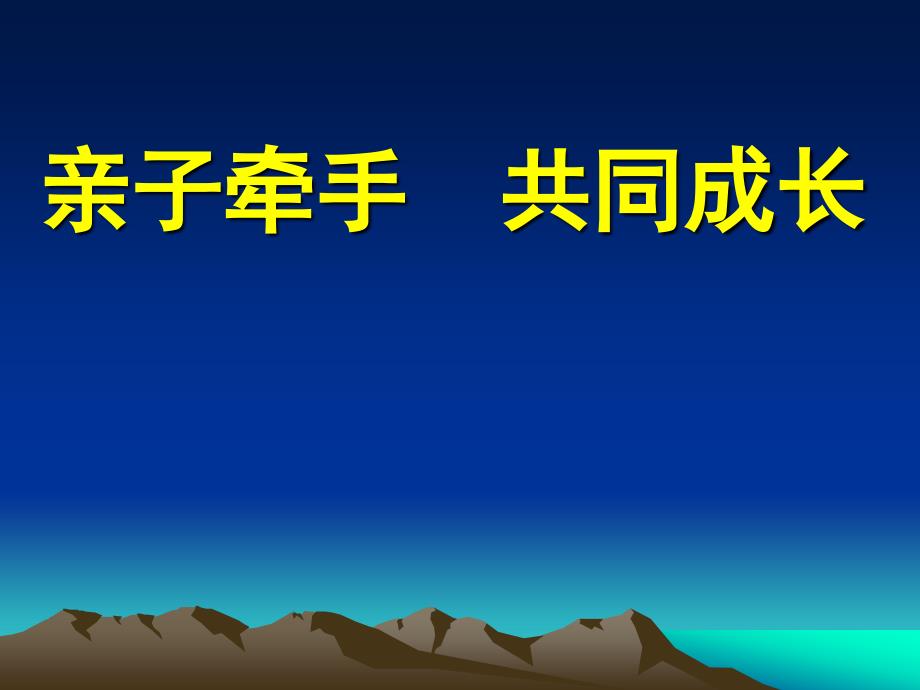 亲子牵手　共同成长